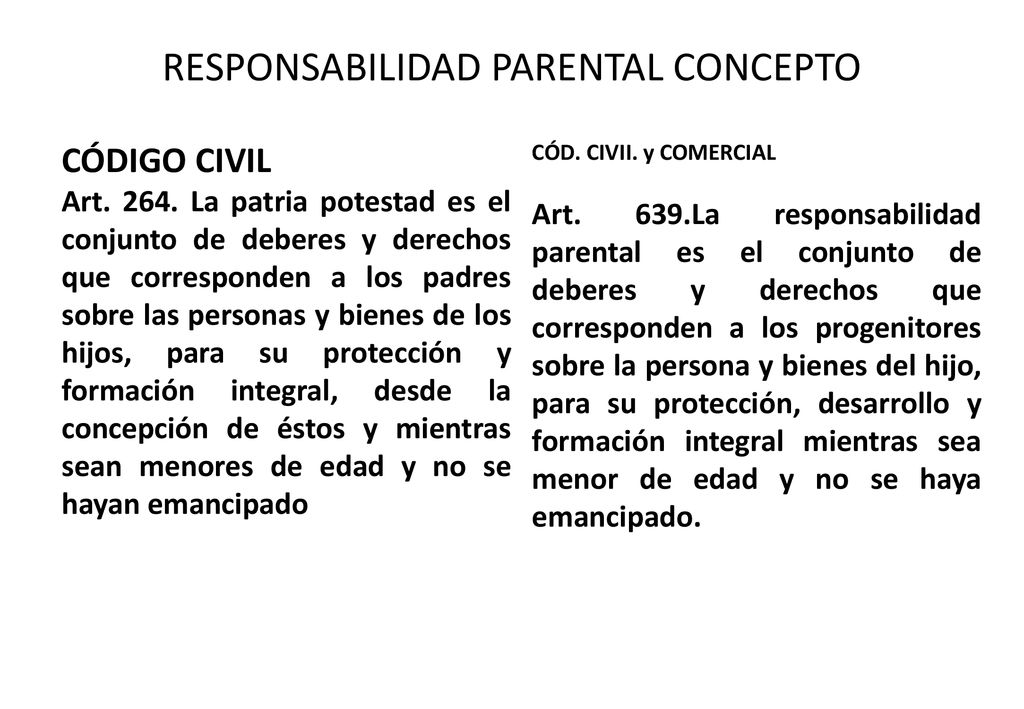 RESPONSABILIDAD PARENTAL CONCEPTO

CÓDIGO CIVIL

Art. 264. La patria potestad es el conjunto de deberes y derechos que corresponden a los padres sobre las personas y bienes de los hijos, para su protección y formación integral, desde la concepción de éstos y mientras sean menores de edad y no se hayan emancipado

CÓD. CIVII. y COMERCIAL

Art. 639.La responsabilidad parental es el conjunto de deberes y derechos que corresponden a los progenitores sobre la persona y bienes del hijo, para su protección, desarrollo y formación integral mientras sea menor de edad y no se haya emancipado.